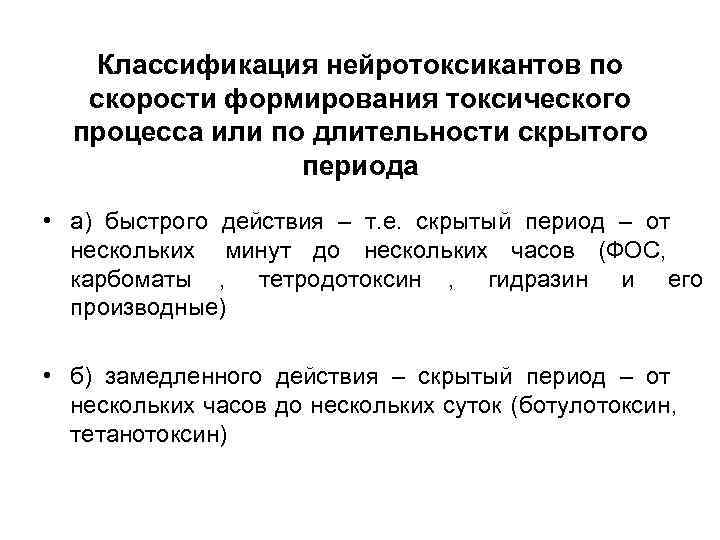 Классификация нейротоксикантов по скорости формирования токсического процесса или по длительности скрытого периода

• а) быстрого действия – т.е. скрытый период – от нескольких минут до нескольких часов (ФОС, карбоматы , тетродотоксин , гидразин и его производные)

• б) замедленного действия – скрытый период – от нескольких часов до нескольких суток (ботулотоксин, тетанотоксин)